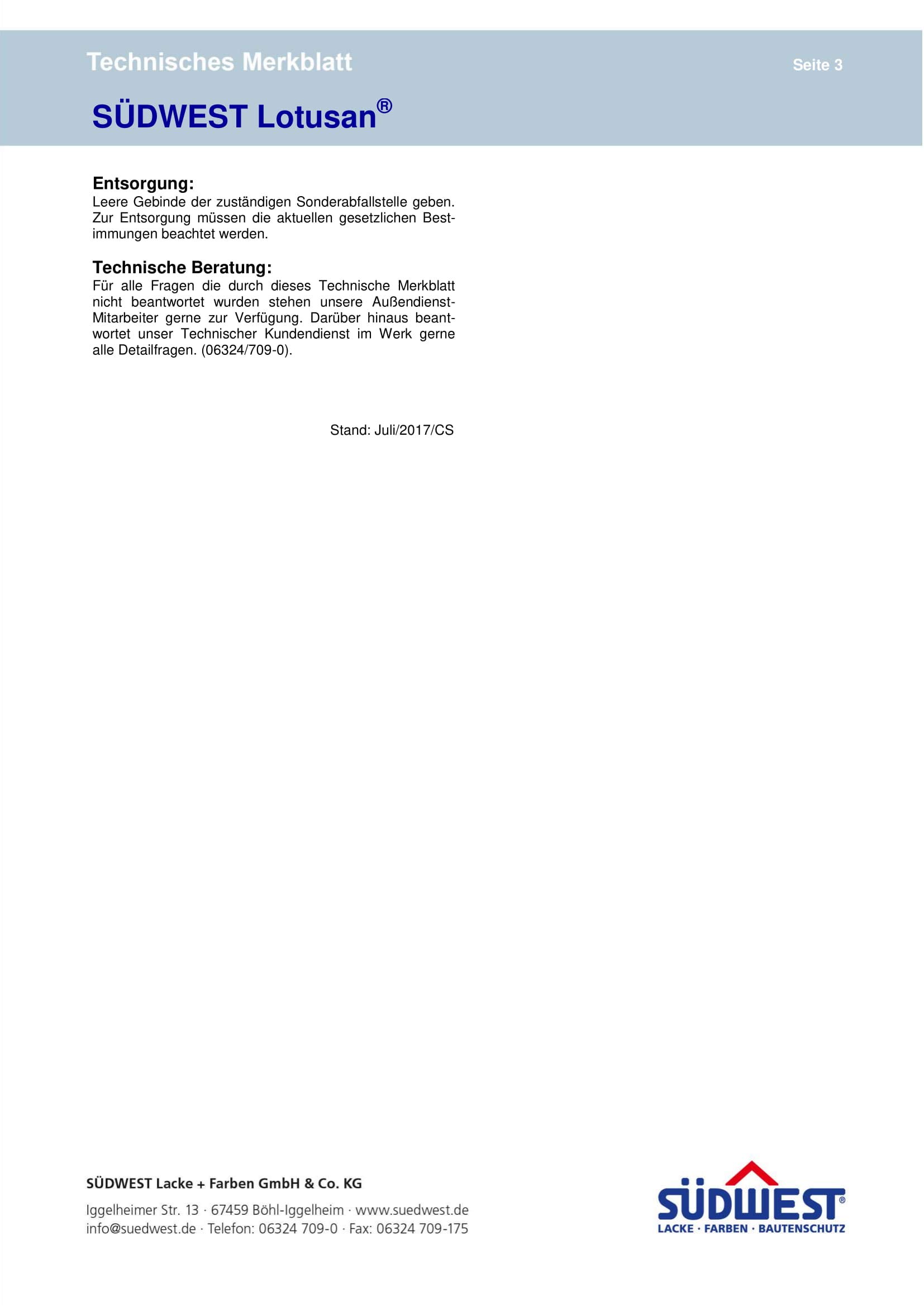 Technisches Merkblatt

Seite 3

SÜDWEST Lotusan®

Entsorgung:
Leere Gebinde der zuständigen Sonderabfallstelle geben. Zur Entsorgung müssen die aktuellen gesetzlichen Bestimmungen beachtet werden.

Technische Beratung:
Für alle Fragen die durch dieses Technische Merkblatt nicht beantwortet wurden stehen unsere Außendienst-Mitarbeiter gerne zur Verfügung. Darüber hinaus beantwortet unser Technischer Kundendienst im Werk gerne alle Detailfragen. (06324/709-0).

Stand: Juli/2017/CS

SÜDWEST Lacke + Farben GmbH & Co. KG
Iggelheimer Str. 13 · 67459 Böhl-Iggelheim · www.suedwest.de
info@suedwest.de · Telefon: 06324 709-0 · Fax: 06324 709-175

SÜDWEST®
LACKE · FARBEN · BAUTENSCHUTZ